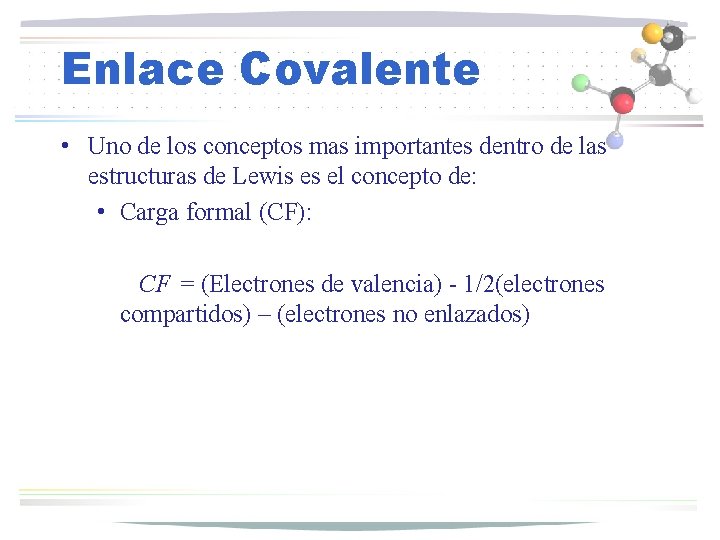 Enlace Covalente

• Uno de los conceptos mas importantes dentro de las estructuras de Lewis es el concepto de:

• Carga formal (CF):

$CF$ = (Electrones de valencia) - 1/2(electrones compartidos) – (electrones no enlazados)